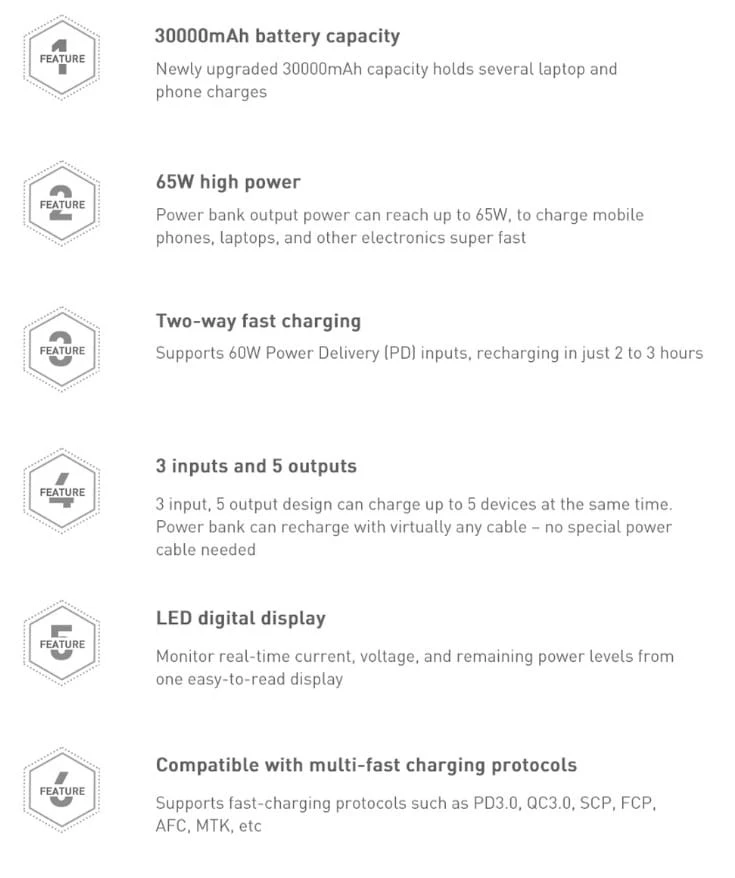 FEATURE 1

30000mAh battery capacity

Newly upgraded 30000mAh capacity holds several laptop and phone charges

FEATURE 2

65W high power

Power bank output power can reach up to 65W, to charge mobile phones, laptops, and other electronics super fast

FEATURE 3

Two-way fast charging

Supports 60W Power Delivery (PD) inputs, recharging in just 2 to 3 hours

FEATURE 4

3 inputs and 5 outputs

3 input, 5 output design can charge up to 5 devices at the same time. Power bank can recharge with virtually any cable – no special power cable needed

FEATURE 5

LED digital display

Monitor real-time current, voltage, and remaining power levels from one easy-to-read display

FEATURE 6

Compatible with multi-fast charging protocols

Supports fast-charging protocols such as PD3.0, QC3.0, SCP, FCP, AFC, MTK, etc